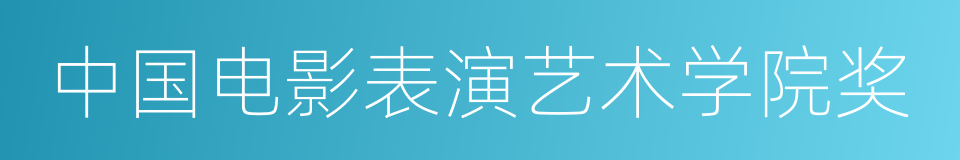 中国电影表演艺术学院奖